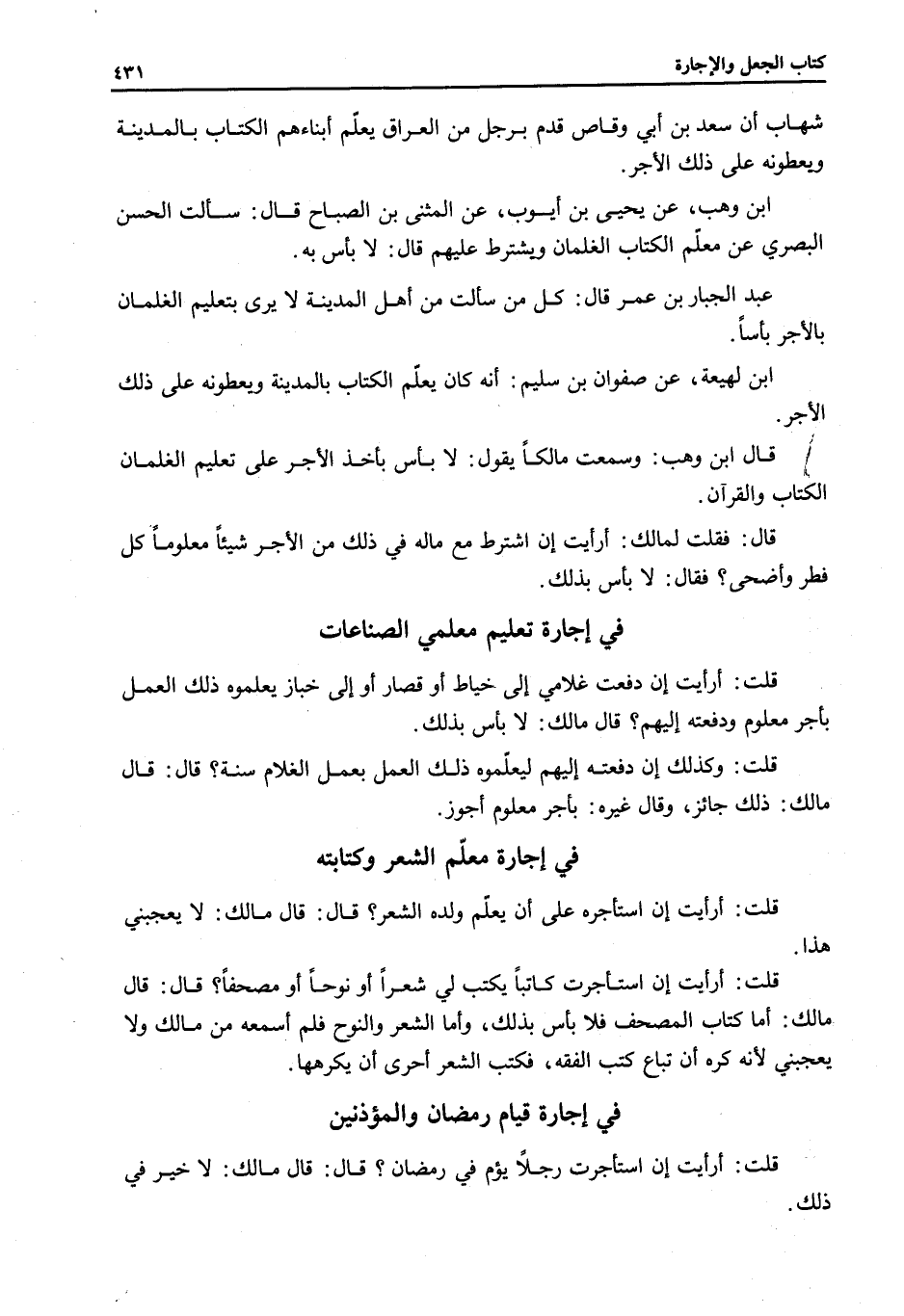 كتاب الجعل والإجارة ٤٣١

شهاب أن سعد بن أبي وقاص قدم برجل من العراق يعلّم أبناءهم الكتاب بالمدينة ويعطونه على ذلك الأجر.

ابن وهب، عن يحيى بن أيوب، عن المثنى بن الصباح قال: سألت الحسن البصري عن معلّم الكتاب الغلمان ويشترط عليهم قال: لا بأس به.

عبد الجبار بن عمر قال: كل من سألت من أهل المدينة لا يرى بتعليم الغلمان بالأجر بأساً.

ابن لهيعة، عن صفوان بن سليم: أنه كان يعلّم الكتاب بالمدينة ويعطونه على ذلك الأجر.

قال ابن وهب: وسمعت مالكاً يقول: لا بأس بأخذ الأجر على تعليم الغلمان الكتاب والقرآن.

قال: فقلت لمالك: أرأيت إن اشترط مع ماله في ذلك من الأجر شيئاً معلوماً كل فطر وأضحى؟ فقال: لا بأس بذلك.

في إجارة تعليم معلمي الصناعات

قلت: أرأيت إن دفعت غلامي إلى خياط أو قصار أو إلى خباز يعلموه ذلك العمل بأجر معلوم ودفعته إليهم؟ قال مالك: لا بأس بذلك.

قلت: وكذلك إن دفعته إليهم ليعلّموه ذلك العمل بعمل الغلام سنة؟ قال: قال مالك: ذلك جائز، وقال غيره: بأجر معلوم أجوز.

في إجارة معلّم الشعر وكتابته

قلت: أرأيت إن استأجره على أن يعلّم ولده الشعر؟ قال: قال مالك: لا يعجبني هذا.

قلت: أرأيت إن استأجرت كاتباً يكتب لي شعراً أو نوحاً أو مصحفاً؟ قال: قال مالك: أما كتاب المصحف فلا بأس بذلك، وأما الشعر والنوح فلم أسمعه من مالك ولا يعجبني لأنه كره أن تباع كتب الفقه، فكتب الشعر أحرى أن يكرهها.

في إجارة قيام رمضان والمؤذنين

قلت: أرأيت إن استأجرت رجلاً يؤم في رمضان؟ قال: قال مالك: لا خير في ذلك.